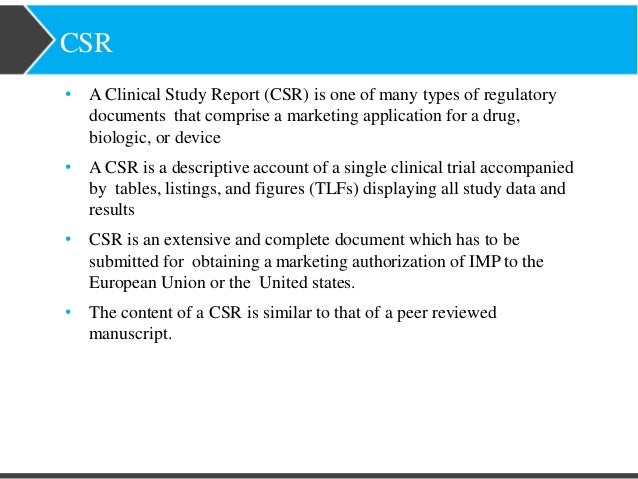 CSR

• A Clinical Study Report (CSR) is one of many types of regulatory documents that comprise a marketing application for a drug, biologic, or device

• A CSR is a descriptive account of a single clinical trial accompanied by tables, listings, and figures (TLFs) displaying all study data and results

• CSR is an extensive and complete document which has to be submitted for obtaining a marketing authorization of IMP to the European Union or the United states.

• The content of a CSR is similar to that of a peer reviewed manuscript.